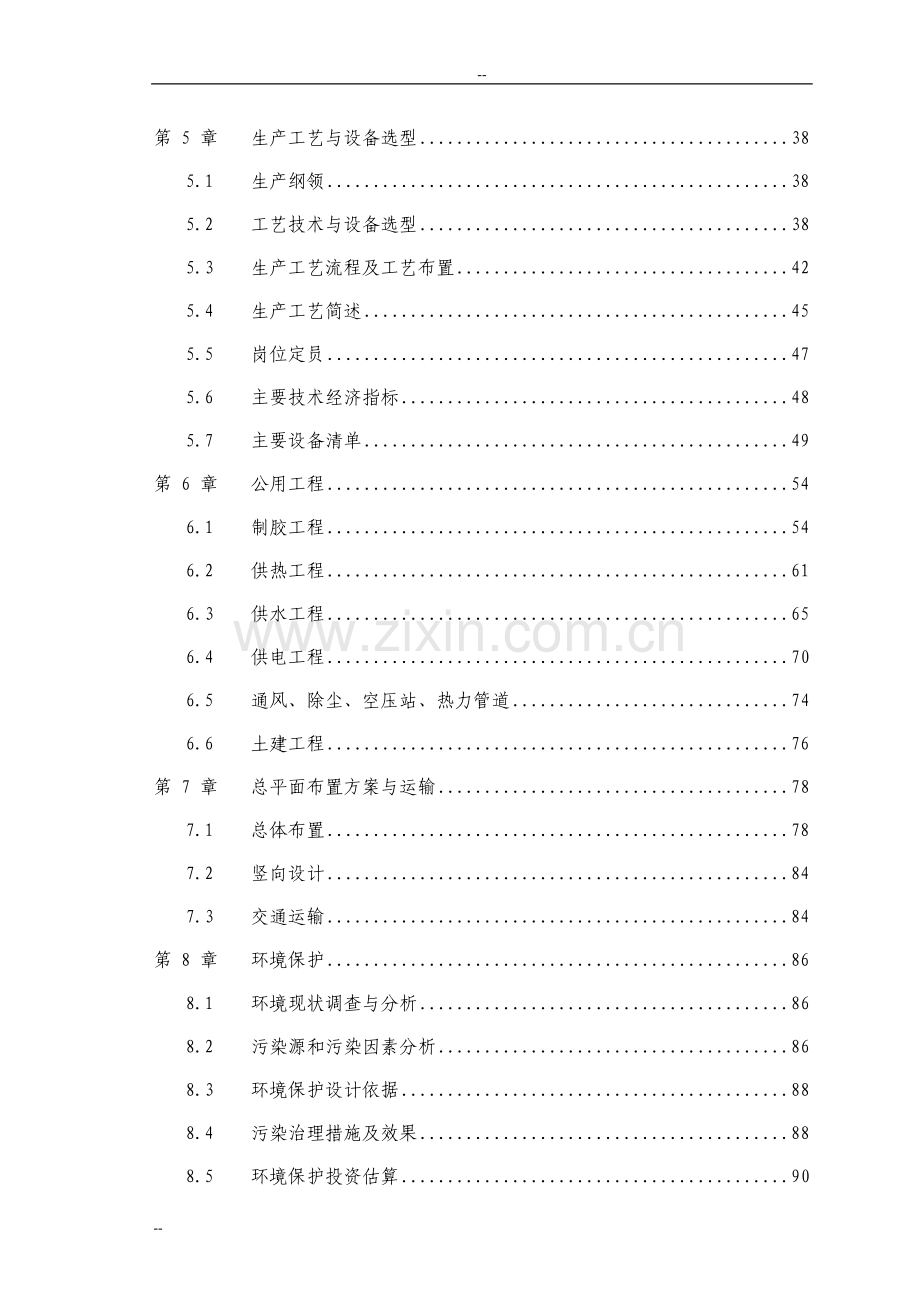 --

第5章 生产工艺与设备选型 38

5.1 生产纲领 38

5.2 工艺技术与设备选型 38

5.3 生产工艺流程及工艺布置 42

5.4 生产工艺简述 45

5.5 岗位定员 47

5.6 主要技术经济指标 48

5.7 主要设备清单 49

第6章 公用工程 54

6.1 制胶工程 54

6.2 供热工程 61

6.3 供水工程 65

6.4 供电工程 70

6.5 通风、除尘、空压站、热力管道 74

6.6 土建工程 76

第7章 总平面布置方案与运输 78

7.1 总体布置 78

7.2 竖向设计 84

7.3 交通运输 84

第8章 环境保护 86

8.1 环境现状调查与分析 86

8.2 污染源和污染因素分析 86

8.3 环境保护设计依据 88

8.4 污染治理措施及效果 88

8.5 环境保护投资估算 90

--

www.zixin.com.cn